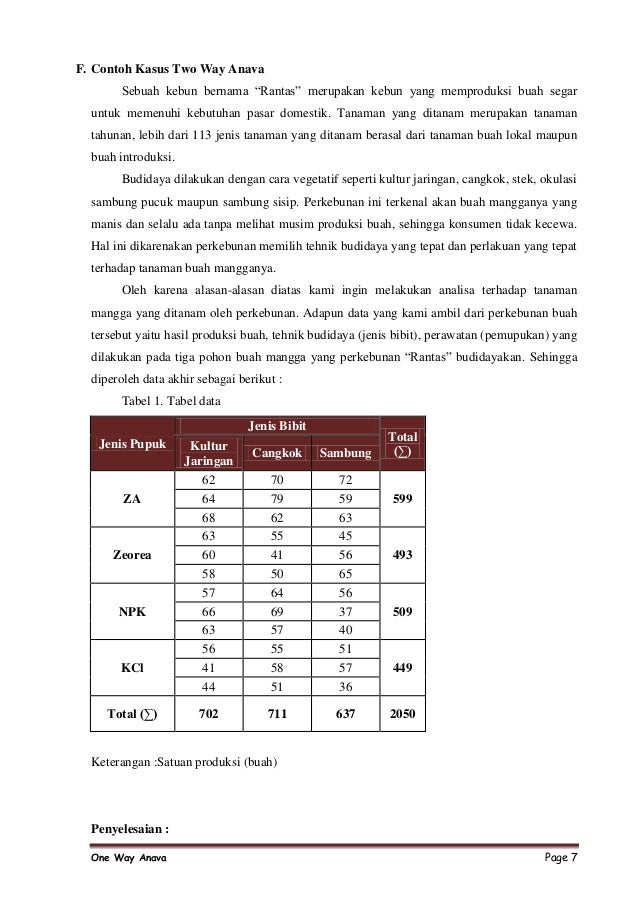 F. Contoh Kasus Two Way Anava

Sebuah kebun bernama “Rantas” merupakan kebun yang memproduksi buah segar untuk memenuhi kebutuhan pasar domestik. Tanaman yang ditanam merupakan tanaman tahunan, lebih dari 113 jenis tanaman yang ditanam berasal dari tanaman buah lokal maupun buah introduksi.

Budidaya dilakukan dengan cara vegetatif seperti kultur jaringan, cangkok, stek, okulasi sambung pucuk maupun sambung sisip. Perkebunan ini terkenal akan buah mangganya yang manis dan selalu ada tanpa melihat musim produksi buah, sehingga konsumen tidak kecewa. Hal ini dikarenakan perkebunan memilih tehnik budidaya yang tepat dan perlakuan yang tepat terhadap tanaman buah mangganya.

Oleh karena alasan-alasan diatas kami ingin melakukan analisa terhadap tanaman mangga yang ditanam oleh perkebunan. Adapun data yang kami ambil dari perkebunan buah tersebut yaitu hasil produksi buah, tehnik budidaya (jenis bibit), perawatan (pemupukan) yang dilakukan pada tiga pohon buah mangga yang perkebunan “Rantas” budidayakan. Sehingga diperoleh data akhir sebagai berikut :

Tabel 1. Tabel data

| Jenis Pupuk | Jenis Bibit: Kultur Jaringan | Jenis Bibit: Cangkok | Jenis Bibit: Sambung | Total (∑) |
|---|---|---|---|---|
| ZA | 62 | 70 | 72 | 599 |
| | 64 | 79 | 59 | |
| | 68 | 62 | 63 | |
| Zeorea | 63 | 55 | 45 | 493 |
| | 60 | 41 | 56 | |
| | 58 | 50 | 65 | |
| NPK | 57 | 64 | 56 | 509 |
| | 66 | 69 | 37 | |
| | 63 | 57 | 40 | |
| KCl | 56 | 55 | 51 | 449 |
| | 41 | 58 | 57 | |
| | 44 | 51 | 36 | |
| Total (∑) | 702 | 711 | 637 | 2050 |

Keterangan :Satuan produksi (buah)

Penyelesaian :

One Way Anava Page 7